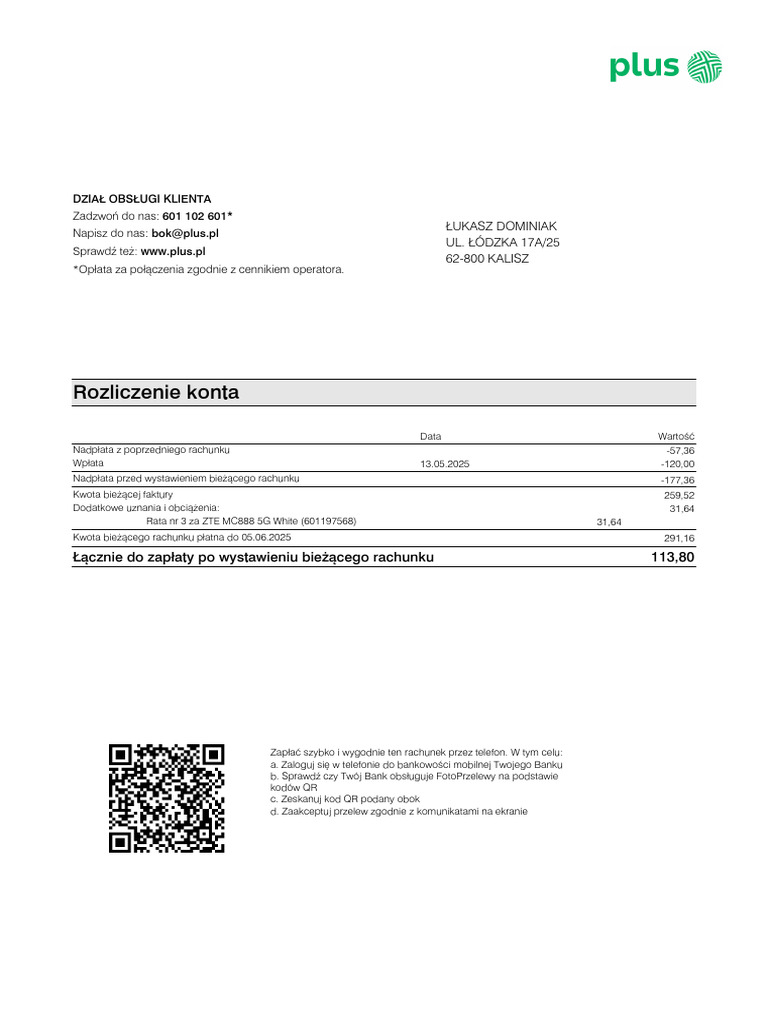 plus

DZIAŁ OBSŁUGI KLIENTA
Zadzwoń do nas: 601 102 601*
Napisz do nas: bok@plus.pl
Sprawdź też: www.plus.pl
*Opłata za połączenia zgodnie z cennikiem operatora.

ŁUKASZ DOMINIAK
UL. ŁÓDZKA 17A/25
62-800 KALISZ

Rozliczenie konta

| | Data | | Wartość |
|---|---|---|---|
| Nadpłata z poprzedniego rachunku | | | -57,36 |
| Wpłata | 13.05.2025 | | -120,00 |
| Nadpłata przed wystawieniem bieżącego rachunku | | | -177,36 |
| Kwota bieżącej faktury | | | 259,52 |
| Dodatkowe uznania i obciążenia: | | | 31,64 |
| Rata nr 3 za ZTE MC888 5G White (601197568) | | 31,64 | |
| Kwota bieżącego rachunku płatna do 05.06.2025 | | | 291,16 |
| Łącznie do zapłaty po wystawieniu bieżącego rachunku | | | 113,80 |

Zapłać szybko i wygodnie ten rachunek przez telefon. W tym celu:
a. Zaloguj się w telefonie do bankowości mobilnej Twojego Banku
b. Sprawdź czy Twój Bank obsługuje FotoPrzelewy na podstawie kodów QR
c. Zeskanuj kod QR podany obok
d. Zaakceptuj przelew zgodnie z komunikatami na ekranie